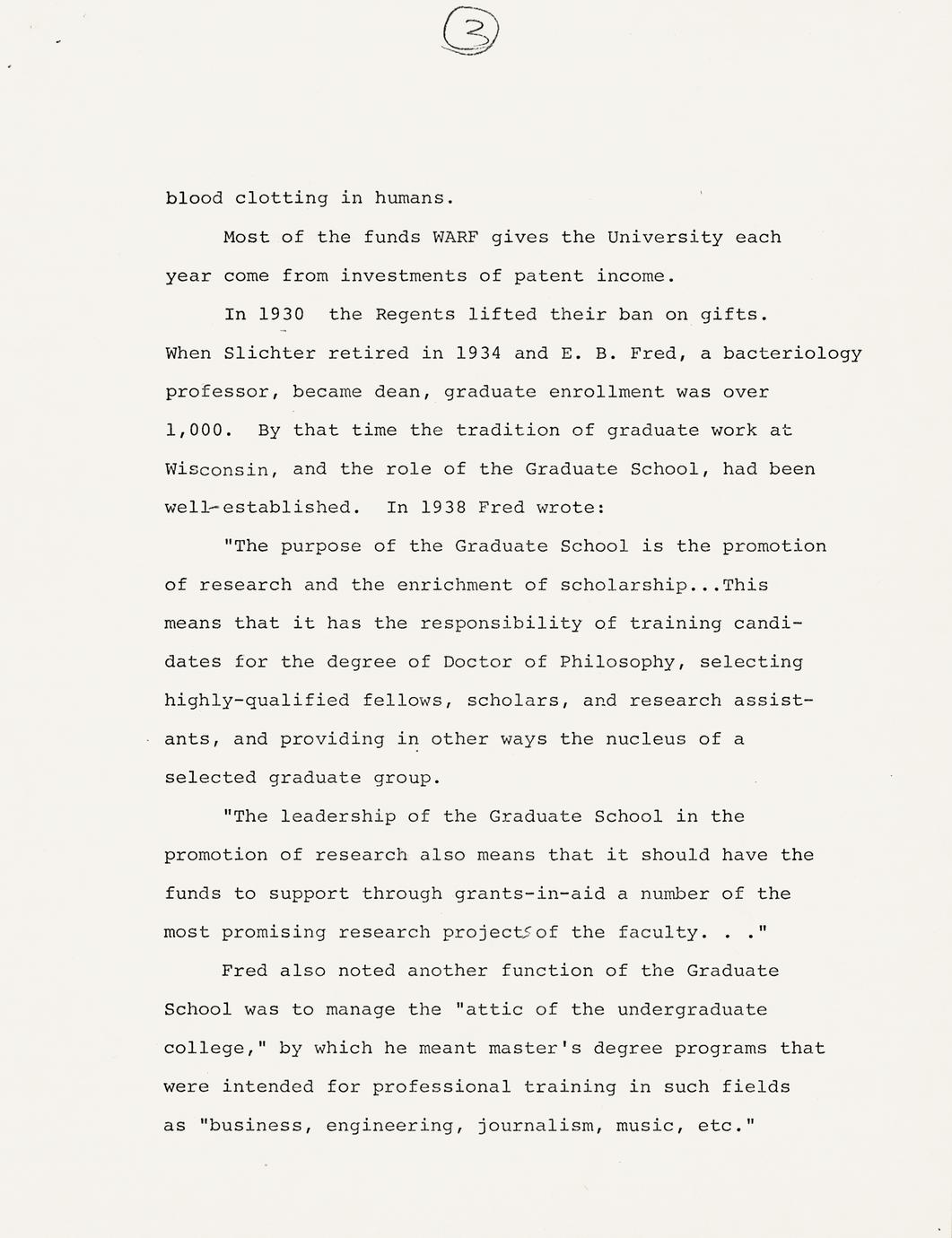 3

blood clotting in humans.

Most of the funds WARF gives the University each year come from investments of patent income.

In 1930 the Regents lifted their ban on gifts. When Slichter retired in 1934 and E. B. Fred, a bacteriology professor, became dean, graduate enrollment was over 1,000. By that time the tradition of graduate work at Wisconsin, and the role of the Graduate School, had been well-established. In 1938 Fred wrote:

"The purpose of the Graduate School is the promotion of research and the enrichment of scholarship...This means that it has the responsibility of training candidates for the degree of Doctor of Philosophy, selecting highly-qualified fellows, scholars, and research assistants, and providing in other ways the nucleus of a selected graduate group.

"The leadership of the Graduate School in the promotion of research also means that it should have the funds to support through grants-in-aid a number of the most promising research projects of the faculty. . ."

Fred also noted another function of the Graduate School was to manage the "attic of the undergraduate college," by which he meant master's degree programs that were intended for professional training in such fields as "business, engineering, journalism, music, etc."